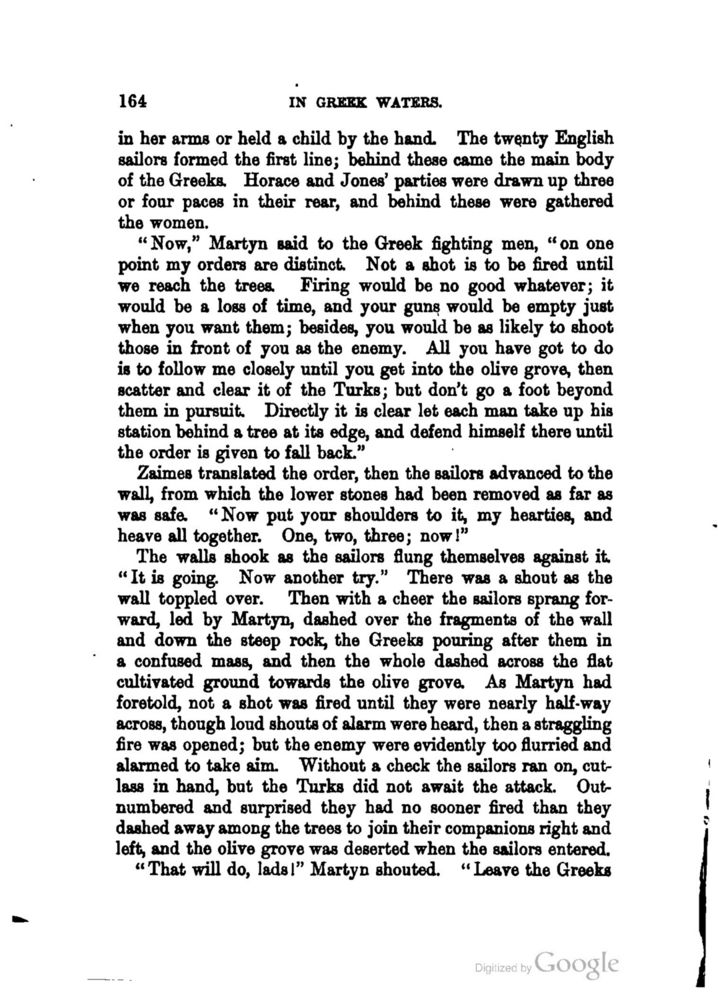 164 IN GREEK WATERS.

in her arms or held a child by the hand. The twenty English sailors formed the first line; behind these came the main body of the Greeks. Horace and Jones' parties were drawn up three or four paces in their rear, and behind these were gathered the women.

"Now," Martyn said to the Greek fighting men, "on one point my orders are distinct. Not a shot is to be fired until we reach the trees. Firing would be no good whatever; it would be a loss of time, and your guns would be empty just when you want them; besides, you would be as likely to shoot those in front of you as the enemy. All you have got to do is to follow me closely until you get into the olive grove, then scatter and clear it of the Turks; but don't go a foot beyond them in pursuit. Directly it is clear let each man take up his station behind a tree at its edge, and defend himself there until the order is given to fall back."

Zaimes translated the order, then the sailors advanced to the wall, from which the lower stones had been removed as far as was safe. "Now put your shoulders to it, my hearties, and heave all together. One, two, three; now!"

The walls shook as the sailors flung themselves against it. "It is going. Now another try." There was a shout as the wall toppled over. Then with a cheer the sailors sprang forward, led by Martyn, dashed over the fragments of the wall and down the steep rock, the Greeks pouring after them in a confused mass, and then the whole dashed across the flat cultivated ground towards the olive grove. As Martyn had foretold, not a shot was fired until they were nearly half-way across, though loud shouts of alarm were heard, then a straggling fire was opened; but the enemy were evidently too flurried and alarmed to take aim. Without a check the sailors ran on, cutlass in hand, but the Turks did not await the attack. Outnumbered and surprised they had no sooner fired than they dashed away among the trees to join their companions right and left, and the olive grove was deserted when the sailors entered.

"That will do, lads!" Martyn shouted. "Leave the Greeks

Digitized by Google